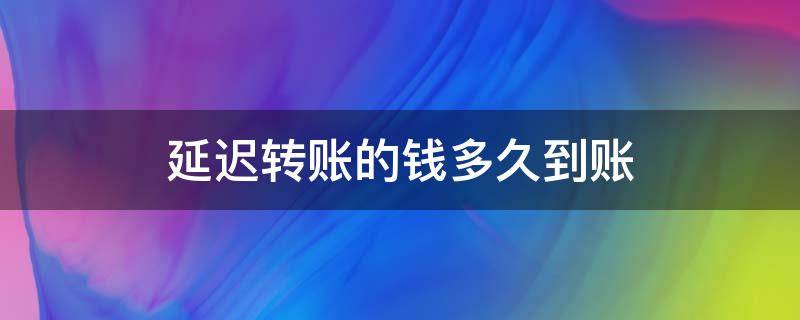 延迟转账的钱多久到账